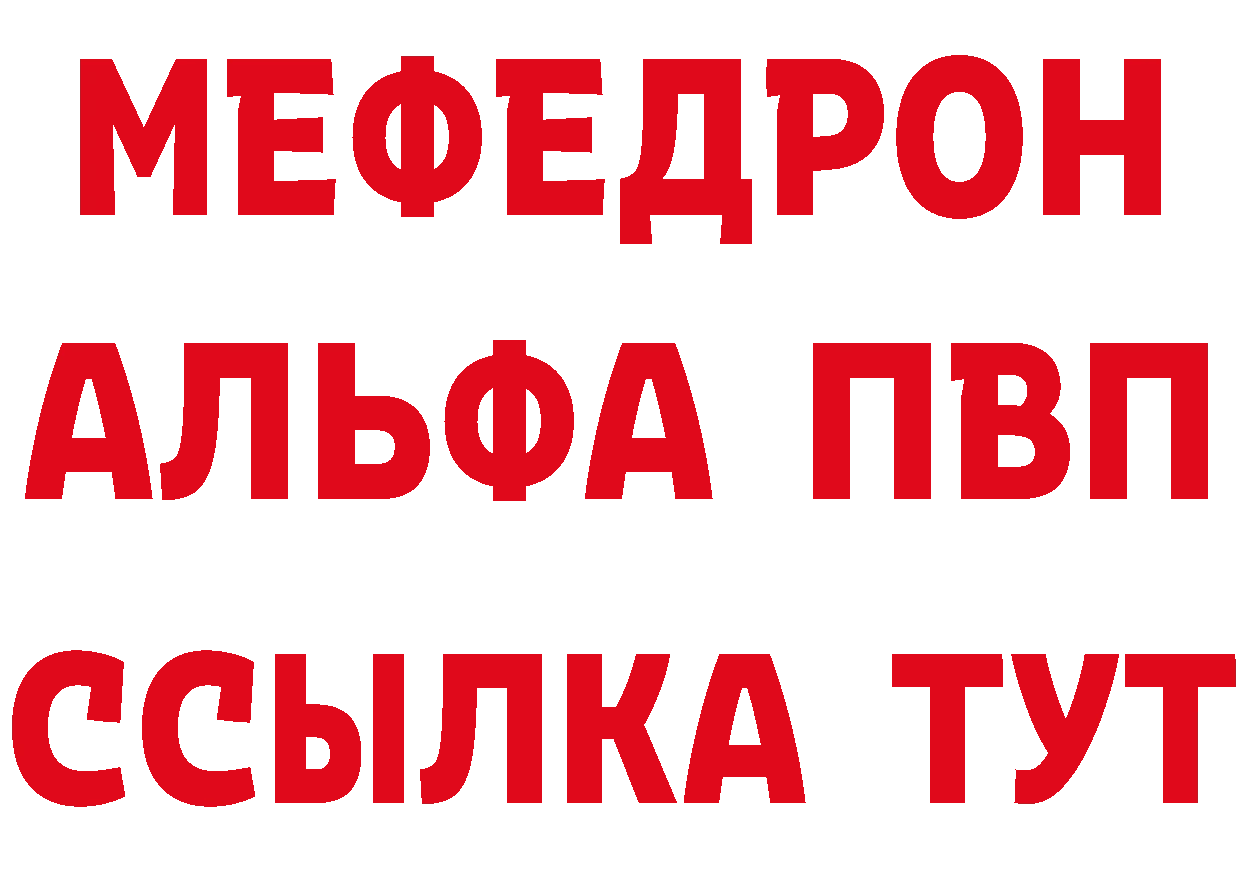 МЕФЕДРОН
АЛЬФА ПВП
ССЫЛКА ТУТ